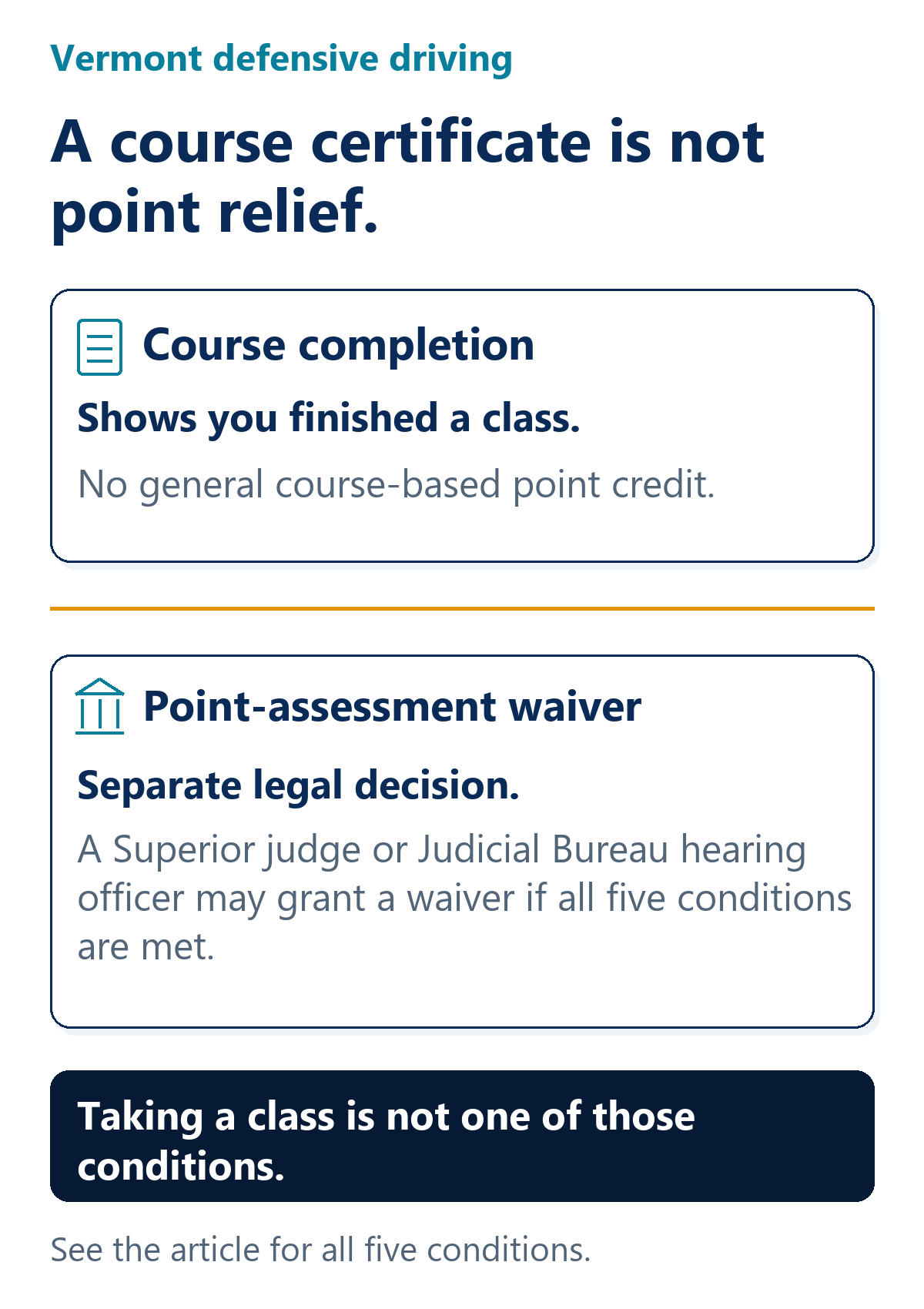 Vermont defensive driving

A course certificate is not point relief.

Course completion

Shows you finished a class.

No general course-based point credit.

Point-assessment waiver

Separate legal decision.

A Superior judge or Judicial Bureau hearing officer may grant a waiver if all five conditions are met.

Taking a class is not one of those conditions.

See the article for all five conditions.